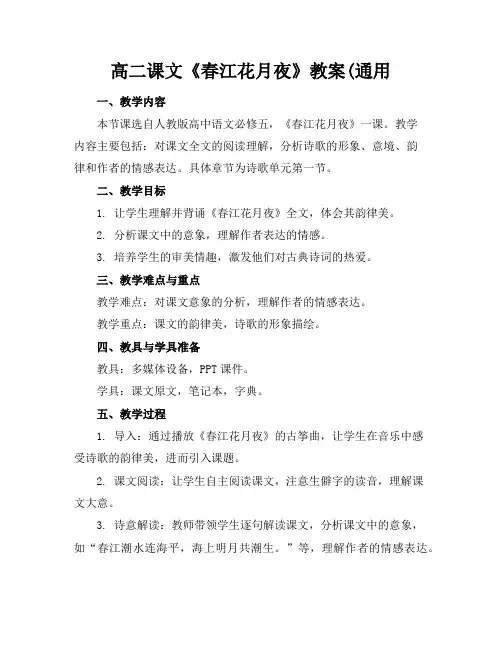 高二课文《春江花月夜》教案(通用

一、教学内容

本节课选自人教版高中语文必修五，《春江花月夜》一课。教学内容主要包括：对课文全文的阅读理解，分析诗歌的形象、意境、韵律和作者的情感表达。具体章节为诗歌单元第一节。

二、教学目标

1. 让学生理解并背诵《春江花月夜》全文，体会其韵律美。

2. 分析课文中的意象，理解作者表达的情感。

3. 培养学生的审美情趣，激发他们对古典诗词的热爱。

三、教学难点与重点

教学难点：对课文意象的分析，理解作者的情感表达。

教学重点：课文的韵律美，诗歌的形象描绘。

四、教具与学具准备

教具：多媒体设备，PPT 课件。

学具：课文原文，笔记本，字典。

五、教学过程

1. 导入：通过播放《春江花月夜》的古筝曲，让学生在音乐中感受诗歌的韵律美，进而引入课题。

2. 课文阅读：让学生自主阅读课文，注意生僻字的读音，理解课文大意。

3. 诗意解读：教师带领学生逐句解读课文，分析课文中的意象，如“春江潮水连海平，海上明月共潮生。”等，理解作者的情感表达。